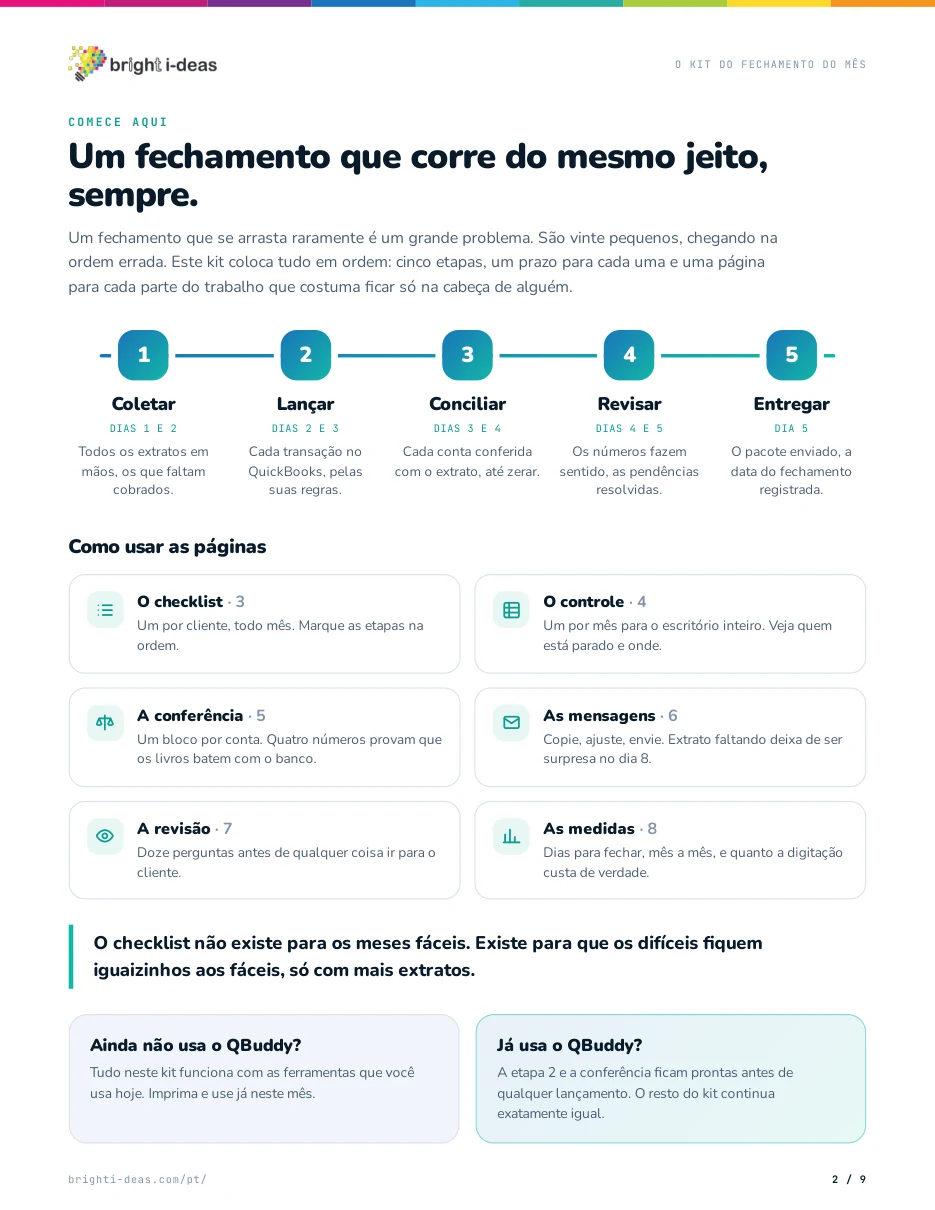 bright i-deas

O KIT DO FECHAMENTO DO MÊS

COMECE AQUI

Um fechamento que corre do mesmo jeito, sempre.

Um fechamento que se arrasta raramente é um grande problema. São vinte pequenos, chegando na ordem errada. Este kit coloca tudo em ordem: cinco etapas, um prazo para cada uma e uma página para cada parte do trabalho que costuma ficar só na cabeça de alguém.

1
Coletar
DIAS 1 E 2
Todos os extratos em mãos, os que faltam cobrados.

2
Lançar
DIAS 2 E 3
Cada transação no QuickBooks, pelas suas regras.

3
Conciliar
DIAS 3 E 4
Cada conta conferida com o extrato, até zerar.

4
Revisar
DIAS 4 E 5
Os números fazem sentido, as pendências resolvidas.

5
Entregar
DIA 5
O pacote enviado, a data do fechamento registrada.

Como usar as páginas

O checklist · 3
Um por cliente, todo mês. Marque as etapas na ordem.

O controle · 4
Um por mês para o escritório inteiro. Veja quem está parado e onde.

A conferência · 5
Um bloco por conta. Quatro números provam que os livros batem com o banco.

As mensagens · 6
Copie, ajuste, envie. Extrato faltando deixa de ser surpresa no dia 8.

A revisão · 7
Doze perguntas antes de qualquer coisa ir para o cliente.

As medidas · 8
Dias para fechar, mês a mês, e quanto a digitação custa de verdade.

O checklist não existe para os meses fáceis. Existe para que os difíceis fiquem iguaizinhos aos fáceis, só com mais extratos.

Ainda não usa o QBuddy?
Tudo neste kit funciona com as ferramentas que você usa hoje. Imprima e use já neste mês.

Já usa o QBuddy?
A etapa 2 e a conferência ficam prontas antes de qualquer lançamento. O resto do kit continua exatamente igual.

brighti-deas.com/pt/

2 / 9